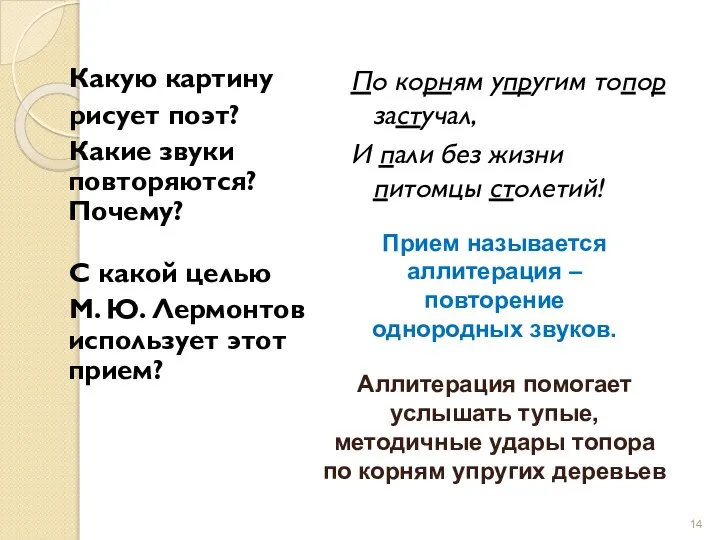 Какую картину рисует поэт?
Какие звуки повторяются? Почему?

С какой целью М. Ю. Лермонтов использует этот прием?

По корням упругим топор застучал,
И пали без жизни питомцы столетий!

Прием называется аллитерация – повторение однородных звуков.

Аллитерация помогает услышать тупые, методичные удары топора по корням упругих деревьев

14